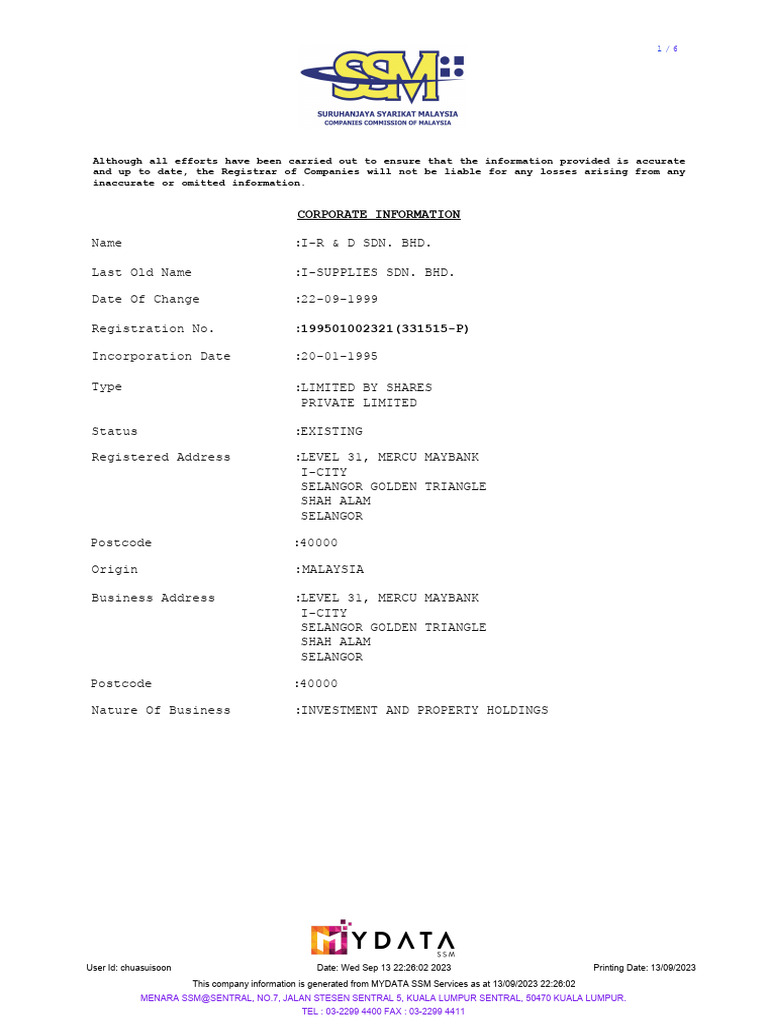 1 / 6

SSM

SURUHANJAYA SYARIKAT MALAYSIA
COMPANIES COMMISSION OF MALAYSIA

Although all efforts have been carried out to ensure that the information provided is accurate and up to date, the Registrar of Companies will not be liable for any losses arising from any inaccurate or omitted information.

CORPORATE INFORMATION

Name :I-R & D SDN. BHD.

Last Old Name :I-SUPPLIES SDN. BHD.

Date Of Change :22-09-1999

Registration No. :199501002321(331515-P)

Incorporation Date :20-01-1995

Type :LIMITED BY SHARES
PRIVATE LIMITED

Status :EXISTING

Registered Address :LEVEL 31, MERCU MAYBANK
I-CITY
SELANGOR GOLDEN TRIANGLE
SHAH ALAM
SELANGOR

Postcode :40000

Origin :MALAYSIA

Business Address :LEVEL 31, MERCU MAYBANK
I-CITY
SELANGOR GOLDEN TRIANGLE
SHAH ALAM
SELANGOR

Postcode :40000

Nature Of Business :INVESTMENT AND PROPERTY HOLDINGS

MYDATA SSM

User Id: chuasuisoon Date: Wed Sep 13 22:26:02 2023 Printing Date: 13/09/2023

This company information is generated from MYDATA SSM Services as at 13/09/2023 22:26:02

MENARA SSM@SENTRAL, NO.7, JALAN STESEN SENTRAL 5, KUALA LUMPUR SENTRAL, 50470 KUALA LUMPUR.

TEL : 03-2299 4400 FAX : 03-2299 4411